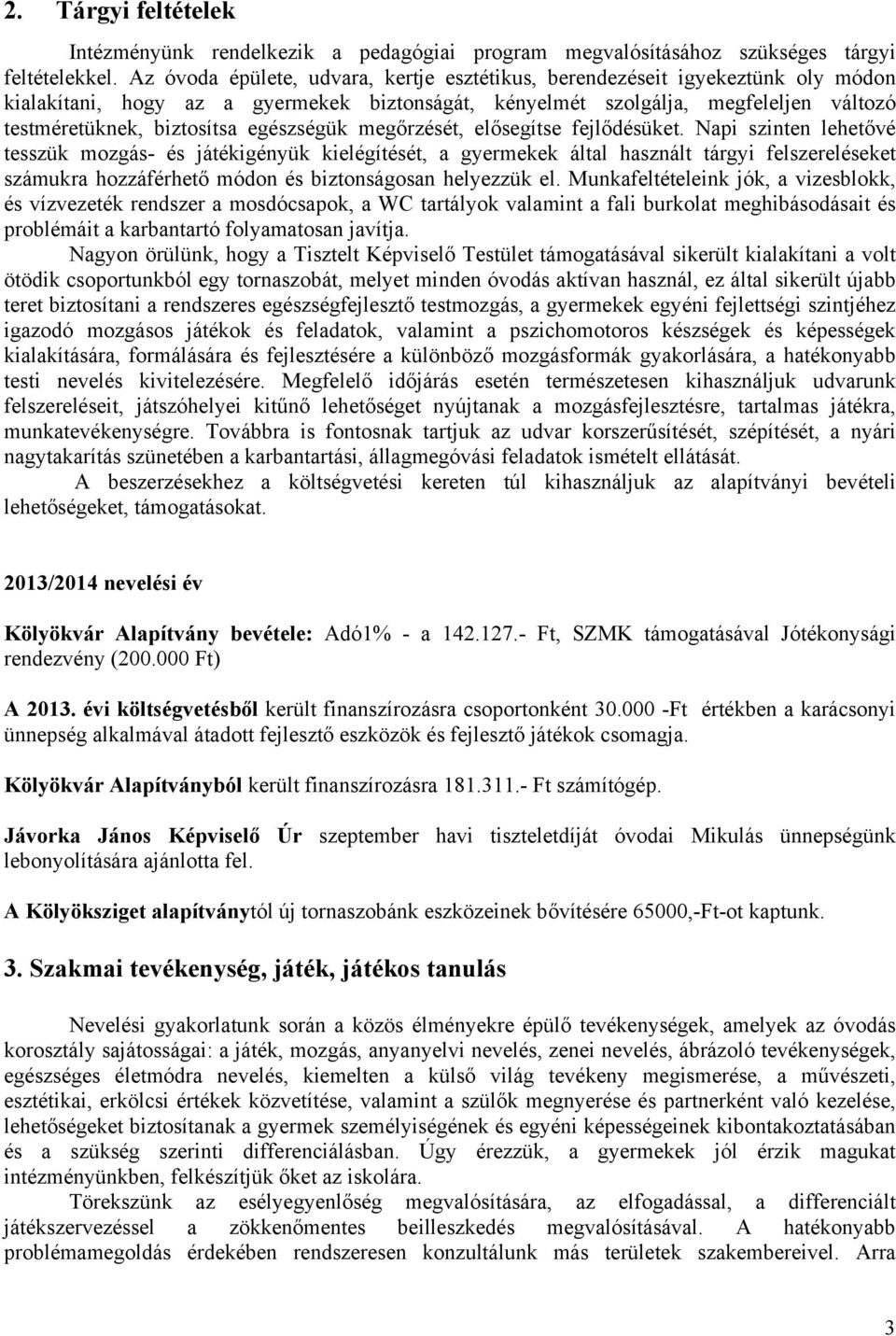 2. Tárgyi feltételek

Intézményünk rendelkezik a pedagógiai program megvalósításához szükséges tárgyi feltételekkel. Az óvoda épülete, udvara, kertje esztétikus, berendezéseit igyekeztünk oly módon kialakítani, hogy az a gyermekek biztonságát, kényelmét szolgálja, megfeleljen változó testméretüknek, biztosítsa egészségük megőrzését, elősegítse fejlődésüket. Napi szinten lehetővé tesszük mozgás- és játékigényük kielégítését, a gyermekek által használt tárgyi felszereléseket számukra hozzáférhető módon és biztonságosan helyezzük el. Munkafeltételeink jók, a vizesblokk, és vízvezeték rendszer a mosdócsapok, a WC tartályok valamint a fali burkolat meghibásodásait és problémáit a karbantartó folyamatosan javítja.

Nagyon örülünk, hogy a Tisztelt Képviselő Testület támogatásával sikerült kialakítani a volt ötödik csoportunkból egy tornaszobát, melyet minden óvodás aktívan használ, ez által sikerült újabb teret biztosítani a rendszeres egészségfejlesztő testmozgás, a gyermekek egyéni fejlettségi szintjéhez igazodó mozgásos játékok és feladatok, valamint a pszichomotoros készségek és képességek kialakítására, formálására és fejlesztésére a különböző mozgásformák gyakorlására, a hatékonyabb testi nevelés kivitelezésére. Megfelelő időjárás esetén természetesen kihasználjuk udvarunk felszereléseit, játszóhelyei kitűnő lehetőséget nyújtanak a mozgásfejlesztésre, tartalmas játékra, munkatevékenységre. Továbbra is fontosnak tartjuk az udvar korszerűsítését, szépítését, a nyári nagytakarítás szünetében a karbantartási, állagmegóvási feladatok ismételt ellátását.

A beszerzésekhez a költségvetési kereten túl kihasználjuk az alapítványi bevételi lehetőségeket, támogatásokat.

2013/2014 nevelési év

Kölyökvár Alapítvány bevétele: Adó1% - a 142.127.- Ft, SZMK támogatásával Jótékonysági rendezvény (200.000 Ft)

A 2013. évi költségvetésből került finanszírozásra csoportonként 30.000 -Ft értékben a karácsonyi ünnepség alkalmával átadott fejlesztő eszközök és fejlesztő játékok csomagja.

Kölyökvár Alapítványból került finanszírozásra 181.311.- Ft számítógép.

Jávorka János Képviselő Úr szeptember havi tiszteletdíját óvodai Mikulás ünnepségünk lebonyolítására ajánlotta fel.

A Kölyöksziget alapítványtól új tornaszobánk eszközeinek bővítésére 65000,-Ft-ot kaptunk.

3. Szakmai tevékenység, játék, játékos tanulás

Nevelési gyakorlatunk során a közös élményekre épülő tevékenységek, amelyek az óvodás korosztály sajátosságai: a játék, mozgás, anyanyelvi nevelés, zenei nevelés, ábrázoló tevékenységek, egészséges életmódra nevelés, kiemelten a külső világ tevékeny megismerése, a művészeti, esztétikai, erkölcsi értékek közvetítése, valamint a szülők megnyerése és partnerként való kezelése, lehetőségeket biztosítanak a gyermek személyiségének és egyéni képességeinek kibontakoztatásában és a szükség szerinti differenciálásban. Úgy érezzük, a gyermekek jól érzik magukat intézményünkben, felkészítjük őket az iskolára.

Törekszünk az esélyegyenlőség megvalósítására, az elfogadással, a differenciált játékszervezéssel a zökkenőmentes beilleszkedés megvalósításával. A hatékonyabb problémamegoldás érdekében rendszeresen konzultálunk más területek szakembereivel. Arra

3